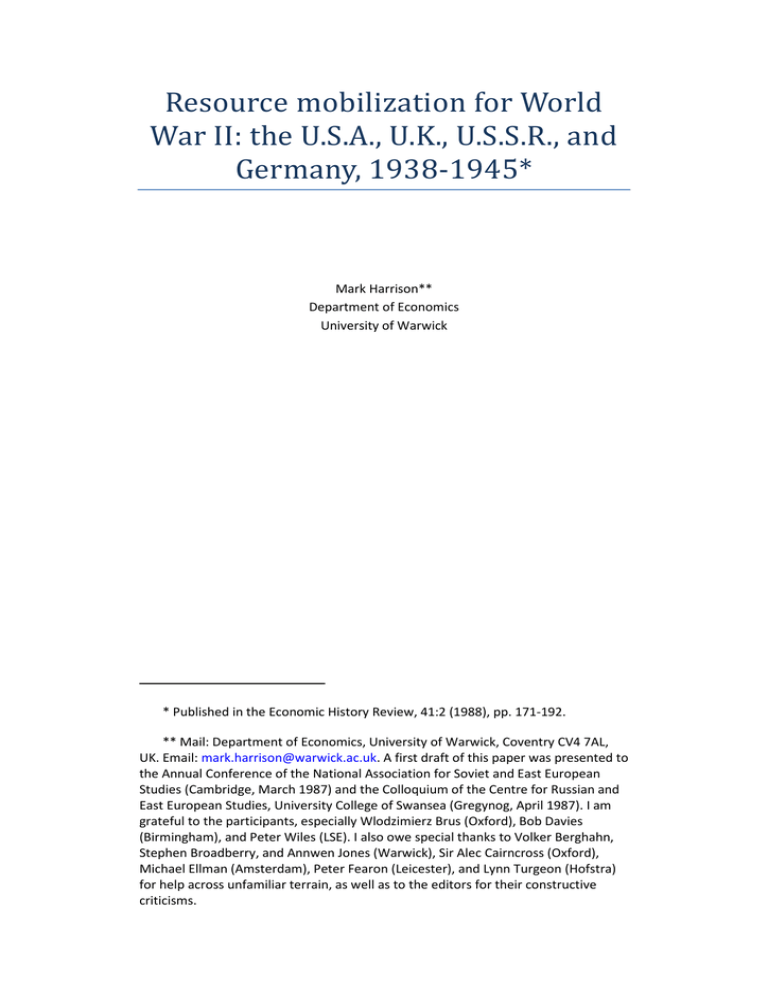 Resource mobilization for World War II: the U.S.A., U.K., U.S.S.R., and Germany, 1938-1945*

Mark Harrison**
Department of Economics
University of Warwick

* Published in the Economic History Review, 41:2 (1988), pp. 171-192.

** Mail: Department of Economics, University of Warwick, Coventry CV4 7AL, UK. Email: mark.harrison@warwick.ac.uk. A first draft of this paper was presented to the Annual Conference of the National Association for Soviet and East European Studies (Cambridge, March 1987) and the Colloquium of the Centre for Russian and East European Studies, University College of Swansea (Gregynog, April 1987). I am grateful to the participants, especially Wlodzimierz Brus (Oxford), Bob Davies (Birmingham), and Peter Wiles (LSE). I also owe special thanks to Volker Berghahn, Stephen Broadberry, and Annwen Jones (Warwick), Sir Alec Cairncross (Oxford), Michael Ellman (Amsterdam), Peter Fearon (Leicester), and Lynn Turgeon (Hofstra) for help across unfamiliar terrain, as well as to the editors for their constructive criticisms.